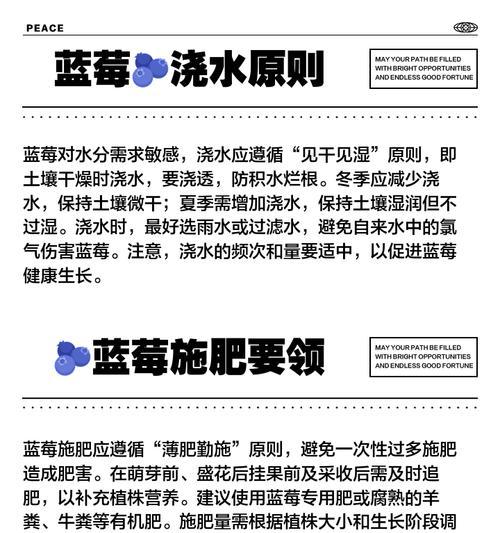 PEACE

蓝莓浇水原则

MAY YOUR PATH BE FILLED WITH BRIGHT OPPORTUNITIES AND ENDLESS GOOD FORTUNE

蓝莓对水分需求敏感，浇水应遵循“见干见湿”原则，即土壤干燥时浇水，要浇透，防积水烂根。冬季应减少浇水，保持土壤微干；夏季需增加浇水，保持土壤湿润但不过湿。浇水时，最好选雨水或过滤水，避免自来水中的氯气伤害蓝莓。注意，浇水的频次和量要适中，以促进蓝莓健康生长。

蓝莓施肥要领

MAY YOUR PATH BE FILLED WITH BRIGHT OPPORTUNITIES AND ENDLESS GOOD FORTUNE

蓝莓施肥应遵循“薄肥勤施”原则，避免一次性过多施肥造成肥害。在萌芽前、盛花后挂果前及采收后需及时追肥，以补充植株营养。建议使用蓝莓专用肥或腐熟的羊粪、牛粪等有机肥。施肥量需根据植株大小和生长阶段调